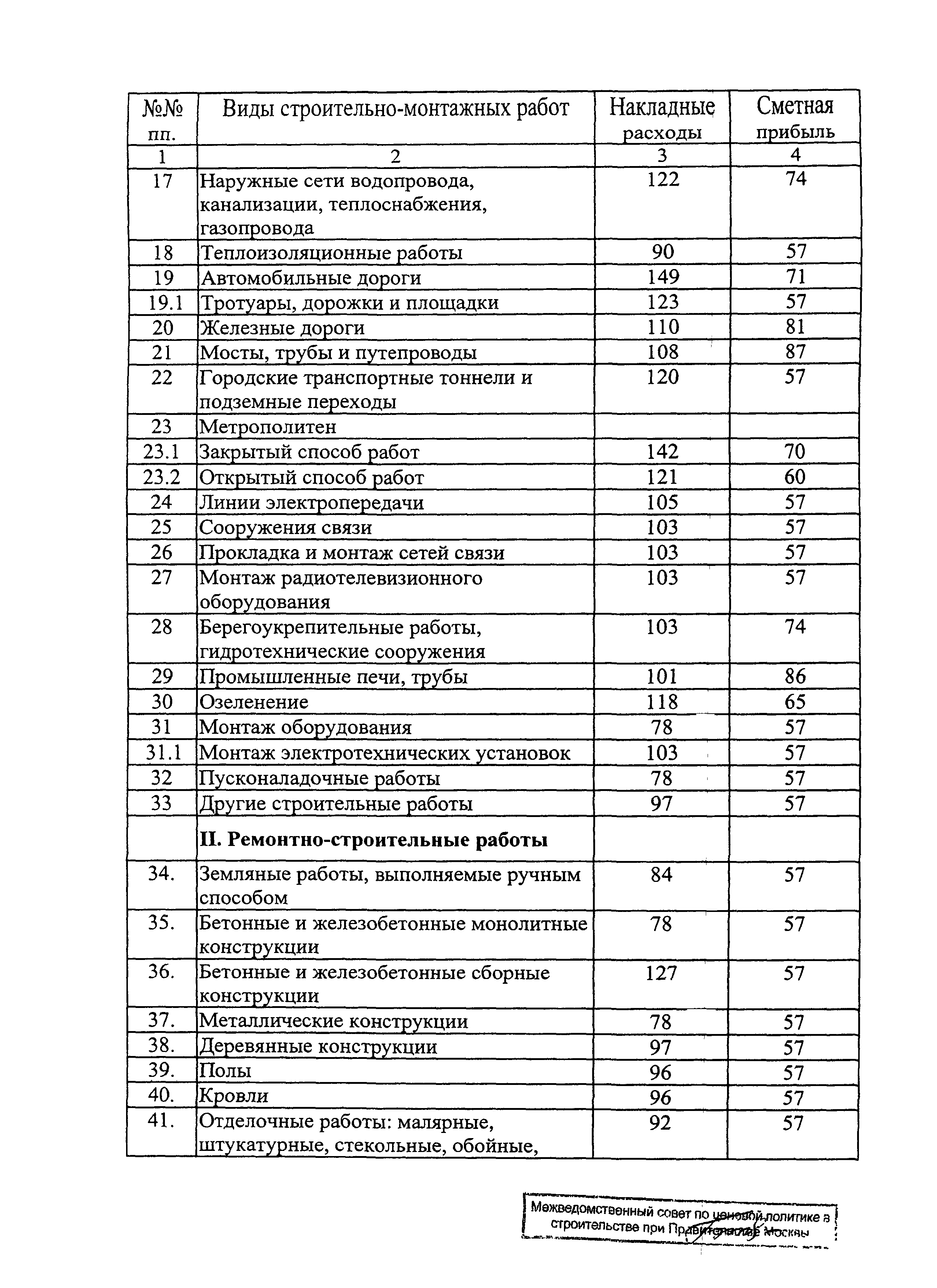 | №№ пп. | Виды строительно-монтажных работ | Накладные расходы | Сметная прибыль |
|---|---|---|---|
| 1 | 2 | 3 | 4 |
| 17 | Наружные сети водопровода, канализации, теплоснабжения, газопровода | 122 | 74 |
| 18 | Теплоизоляционные работы | 90 | 57 |
| 19 | Автомобильные дороги | 149 | 71 |
| 19.1 | Тротуары, дорожки и площадки | 123 | 57 |
| 20 | Железные дороги | 110 | 81 |
| 21 | Мосты, трубы и путепроводы | 108 | 87 |
| 22 | Городские транспортные тоннели и подземные переходы | 120 | 57 |
| 23 | Метрополитен | | |
| 23.1 | Закрытый способ работ | 142 | 70 |
| 23.2 | Открытый способ работ | 121 | 60 |
| 24 | Линии электропередачи | 105 | 57 |
| 25 | Сооружения связи | 103 | 57 |
| 26 | Прокладка и монтаж сетей связи | 103 | 57 |
| 27 | Монтаж радиотелевизионного оборудования | 103 | 57 |
| 28 | Берегоукрепительные работы, гидротехнические сооружения | 103 | 74 |
| 29 | Промышленные печи, трубы | 101 | 86 |
| 30 | Озеленение | 118 | 65 |
| 31 | Монтаж оборудования | 78 | 57 |
| 31.1 | Монтаж электротехнических установок | 103 | 57 |
| 32 | Пусконаладочные работы | 78 | 57 |
| 33 | Другие строительные работы | 97 | 57 |
| | **II. Ремонтно-строительные работы** | | |
| 34. | Земляные работы, выполняемые ручным способом | 84 | 57 |
| 35. | Бетонные и железобетонные монолитные конструкции | 78 | 57 |
| 36. | Бетонные и железобетонные сборные конструкции | 127 | 57 |
| 37. | Металлические конструкции | 78 | 57 |
| 38. | Деревянные конструкции | 97 | 57 |
| 39. | Полы | 96 | 57 |
| 40. | Кровли | 96 | 57 |
| 41. | Отделочные работы: малярные, штукатурные, стекольные, обойные, | 92 | 57 |

Межведомственный совет по ценовой политике в строительстве при Правительстве Москвы